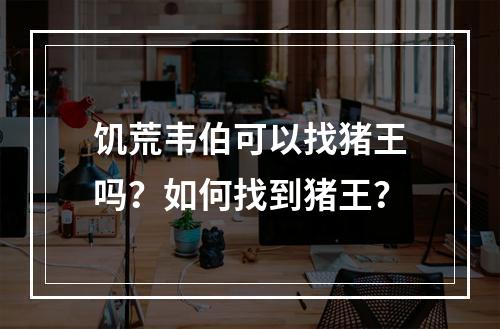 饥荒韦伯可以找猪王吗？如何找到猪王？